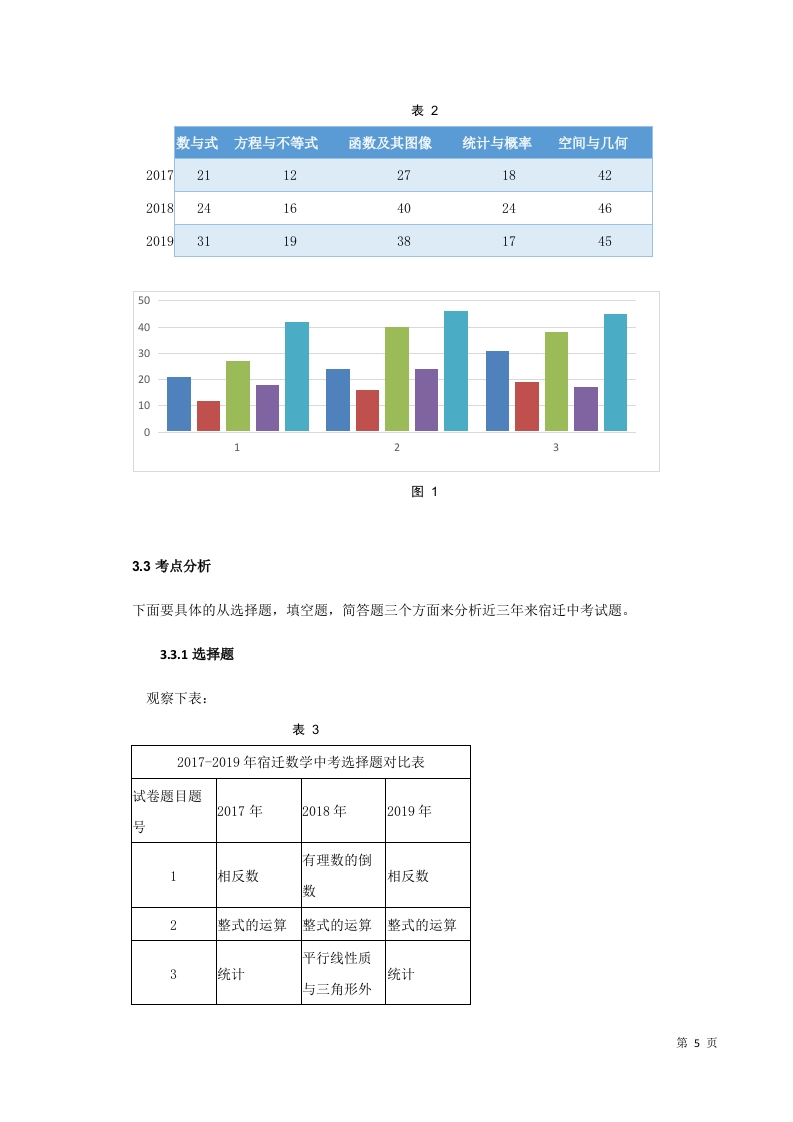 表 2

| | 数与式 | 方程与不等式 | 函数及其图像 | 统计与概率 | 空间与几何 |
|---|---|---|---|---|---|
| 2017 | 21 | 12 | 27 | 18 | 42 |
| 2018 | 24 | 16 | 40 | 24 | 46 |
| 2019 | 31 | 19 | 38 | 17 | 45 |

50
40
30
20
10
0
1
2
3

图 1

3.3 考点分析

下面要具体的从选择题，填空题，简答题三个方面来分析近三年来宿迁中考试题。

3.3.1 选择题

观察下表：

表 3

| 2017-2019 年宿迁数学中考选择题对比表 | | | |
|---|---|---|---|
| 试卷题目题号 | 2017 年 | 2018 年 | 2019 年 |
| 1 | 相反数 | 有理数的倒数 | 相反数 |
| 2 | 整式的运算 | 整式的运算 | 整式的运算 |
| 3 | 统计 | 平行线性质与三角形外 | 统计 |

第 5 页